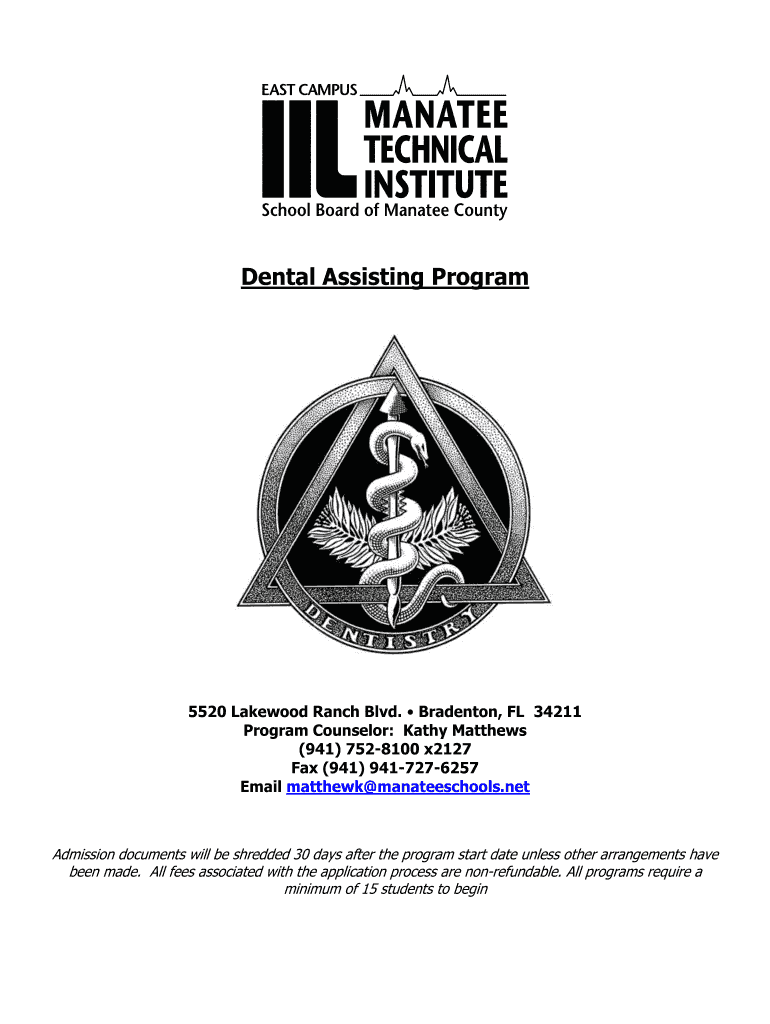 EAST CAMPUS

MANATEE
TECHNICAL
INSTITUTE

School Board of Manatee County

Dental Assisting Program

DENTISTRY

5520 Lakewood Ranch Blvd. • Bradenton, FL 34211
Program Counselor: Kathy Matthews
(941) 752-8100 x2127
Fax (941) 941-727-6257
Email matthewk@manateeschools.net

Admission documents will be shredded 30 days after the program start date unless other arrangements have been made. All fees associated with the application process are non-refundable. All programs require a minimum of 15 students to begin